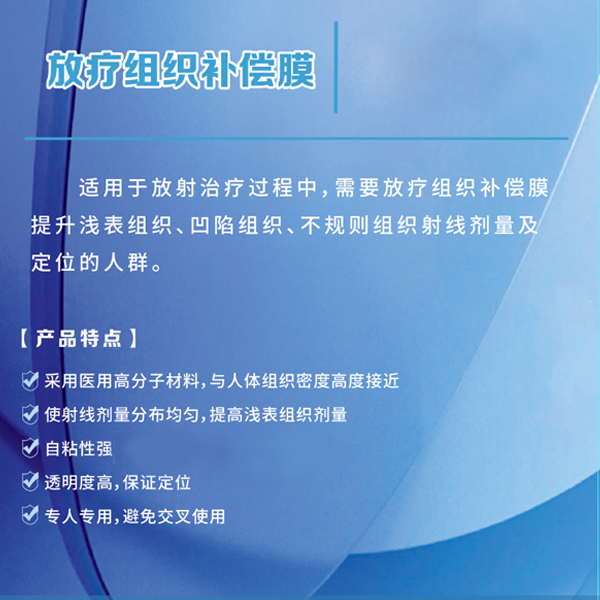 放疗组织补偿膜

适用于放射治疗过程中，需要放疗组织补偿膜提升浅表组织、凹陷组织、不规则组织射线剂量及定位的人群。

【产品特点】

采用医用高分子材料，与人体组织密度高度接近

使射线剂量分布均匀，提高浅表组织剂量

自粘性强

透明度高，保证定位

专人专用，避免交叉使用